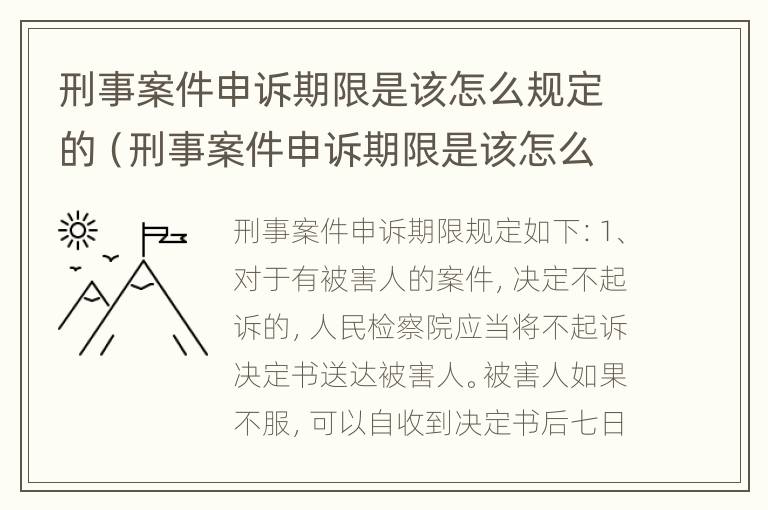 刑事案件申诉期限是该怎么规定的（刑事案件申诉期限是该怎么

刑事案件申诉期限规定如下：1、对于有被害人的案件，决定不起诉的，人民检察院应当将不起诉决定书送达被害人。被害人如果不服，可以自收到决定书后七日